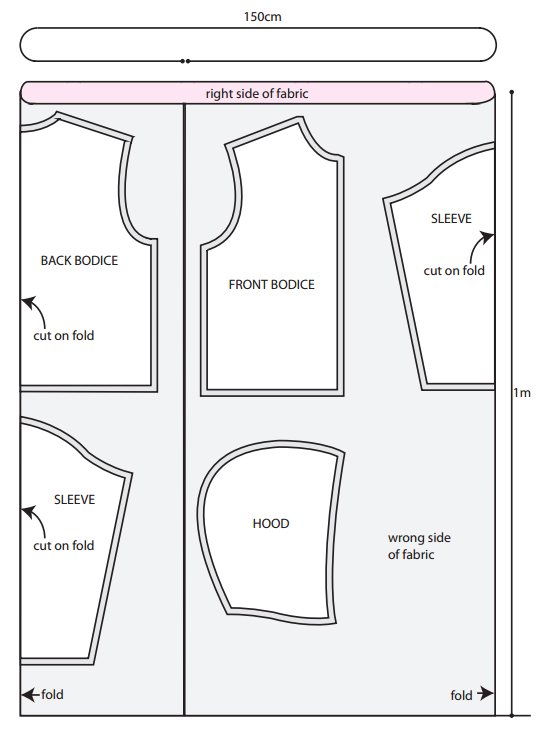 150cm

right side of fabric

BACK BODICE

cut on fold

FRONT BODICE

SLEEVE

cut on fold

1m

SLEEVE

cut on fold

HOOD

wrong side of fabric

fold

fold